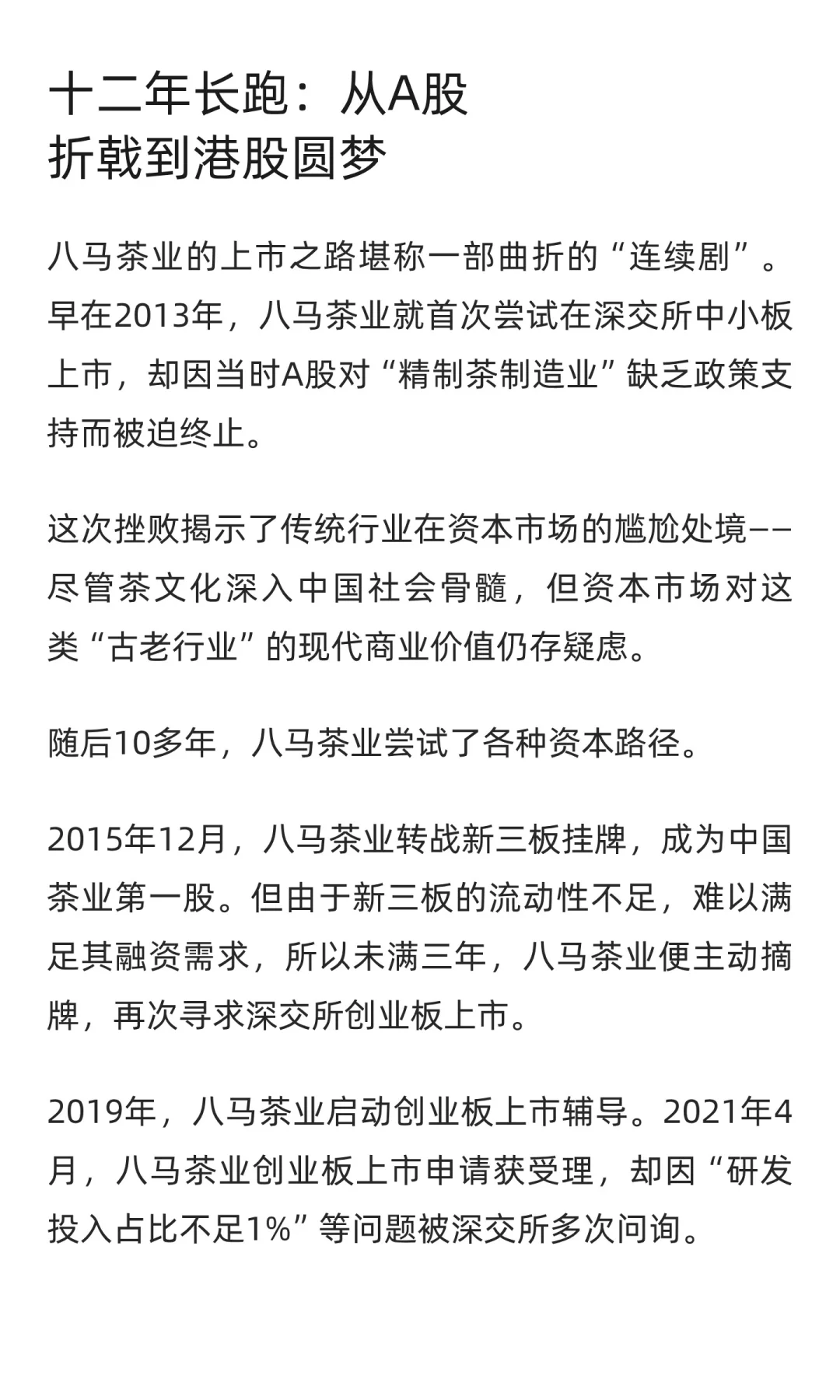 十二年长跑：从A股折戟到港股圆梦

八马茶业的上市之路堪称一部曲折的“连续剧”。早在2013年，八马茶业就首次尝试在深交所中小板上市，却因当时A股对“精制茶制造业”缺乏政策支持而被迫终止。

这次挫败揭示了传统行业在资本市场的尴尬处境——尽管茶文化深入中国社会骨髓，但资本市场对这类“古老行业”的现代商业价值仍存疑虑。

随后10多年，八马茶业尝试了各种资本路径。

2015年12月，八马茶业转战新三板挂牌，成为中国茶业第一股。但由于新三板的流动性不足，难以满足其融资需求，所以未满三年，八马茶业便主动摘牌，再次寻求深交所创业板上市。

2019年，八马茶业启动创业板上市辅导。2021年4月，八马茶业创业板上市申请获受理，却因“研发投入占比不足1%”等问题被深交所多次问询。